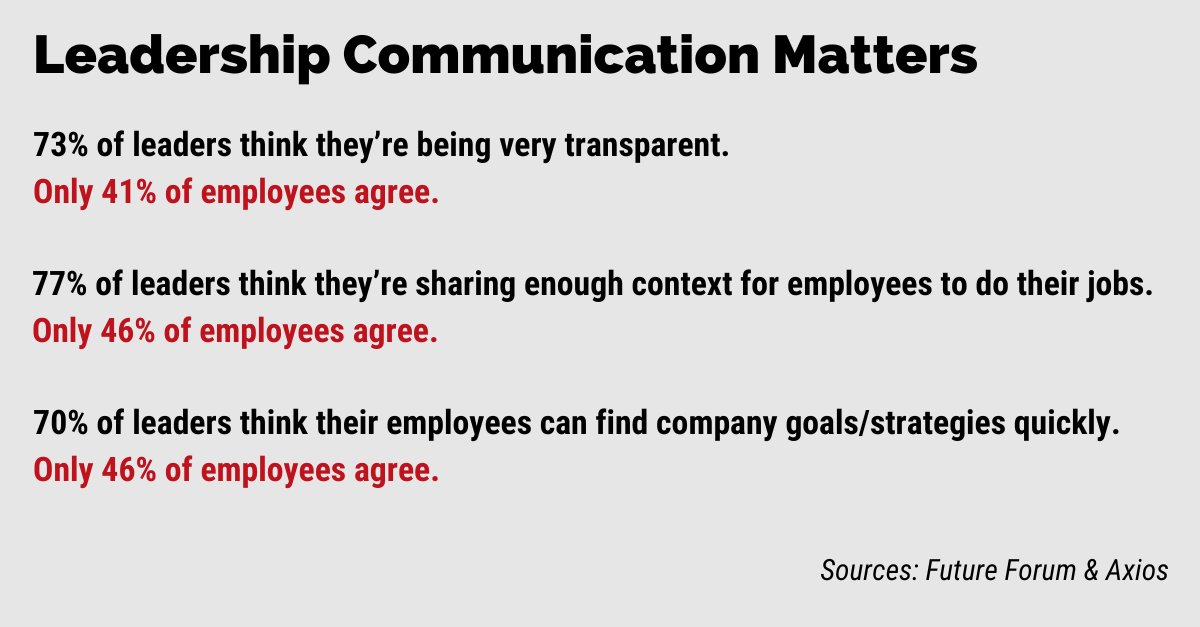 Leadership Communication Matters

73% of leaders think they’re being very transparent.
Only 41% of employees agree.

77% of leaders think they’re sharing enough context for employees to do their jobs.
Only 46% of employees agree.

70% of leaders think their employees can find company goals/strategies quickly.
Only 46% of employees agree.

Sources: Future Forum & Axios